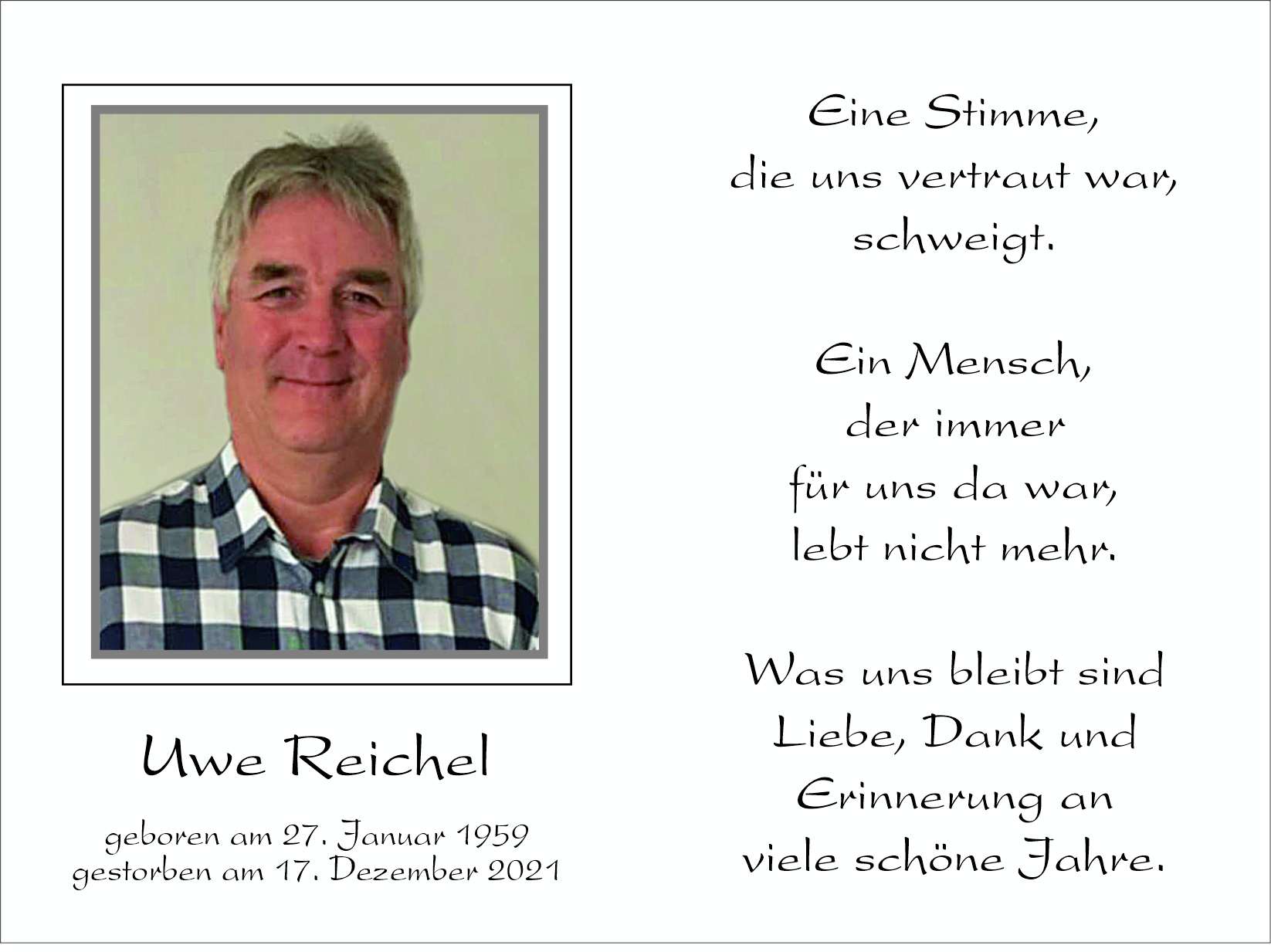 Uwe Reichel

geboren am 27. Januar 1959
gestorben am 17. Dezember 2021

Eine Stimme,
die uns vertraut war,
schweigt.

Ein Mensch,
der immer
für uns da war,
lebt nicht mehr.

Was uns bleibt sind
Liebe, Dank und
Erinnerung an
viele schöne Jahre.